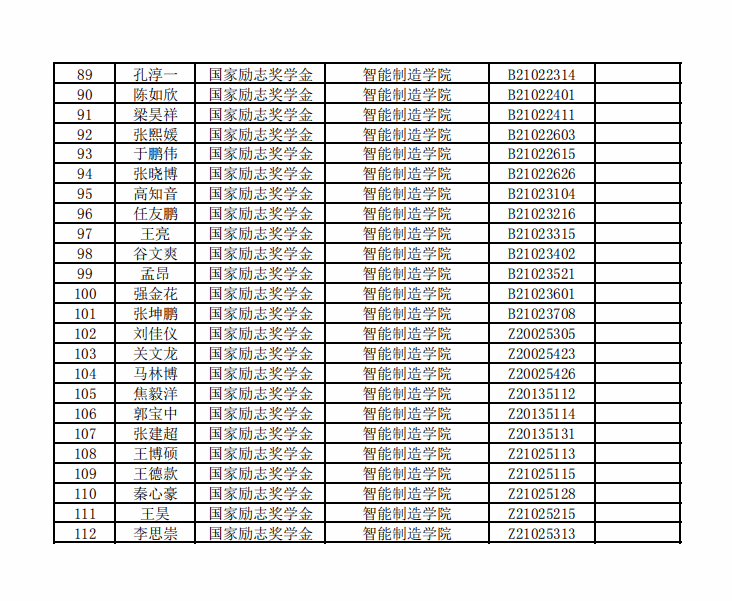 | 89 | 孔淳一 | 国家励志奖学金 | 智能制造学院 | B21022314 |  |
|---|---|---|---|---|---|
| 90 | 陈如欣 | 国家励志奖学金 | 智能制造学院 | B21022401 |  |
| 91 | 梁昊祥 | 国家励志奖学金 | 智能制造学院 | B21022411 |  |
| 92 | 张熙媛 | 国家励志奖学金 | 智能制造学院 | B21022603 |  |
| 93 | 于鹏伟 | 国家励志奖学金 | 智能制造学院 | B21022615 |  |
| 94 | 张晓博 | 国家励志奖学金 | 智能制造学院 | B21022626 |  |
| 95 | 高知音 | 国家励志奖学金 | 智能制造学院 | B21023104 |  |
| 96 | 任友鹏 | 国家励志奖学金 | 智能制造学院 | B21023216 |  |
| 97 | 王亮 | 国家励志奖学金 | 智能制造学院 | B21023315 |  |
| 98 | 谷文爽 | 国家励志奖学金 | 智能制造学院 | B21023402 |  |
| 99 | 孟昂 | 国家励志奖学金 | 智能制造学院 | B21023521 |  |
| 100 | 强金花 | 国家励志奖学金 | 智能制造学院 | B21023601 |  |
| 101 | 张坤鹏 | 国家励志奖学金 | 智能制造学院 | B21023708 |  |
| 102 | 刘佳仪 | 国家励志奖学金 | 智能制造学院 | Z20025305 |  |
| 103 | 关文龙 | 国家励志奖学金 | 智能制造学院 | Z20025423 |  |
| 104 | 马林博 | 国家励志奖学金 | 智能制造学院 | Z20025426 |  |
| 105 | 焦毅洋 | 国家励志奖学金 | 智能制造学院 | Z20135112 |  |
| 106 | 郭宝中 | 国家励志奖学金 | 智能制造学院 | Z20135114 |  |
| 107 | 张建超 | 国家励志奖学金 | 智能制造学院 | Z20135131 |  |
| 108 | 王博硕 | 国家励志奖学金 | 智能制造学院 | Z21025113 |  |
| 109 | 王德款 | 国家励志奖学金 | 智能制造学院 | Z21025115 |  |
| 110 | 秦心豪 | 国家励志奖学金 | 智能制造学院 | Z21025128 |  |
| 111 | 王昊 | 国家励志奖学金 | 智能制造学院 | Z21025215 |  |
| 112 | 李思崇 | 国家励志奖学金 | 智能制造学院 | Z21025313 |  |